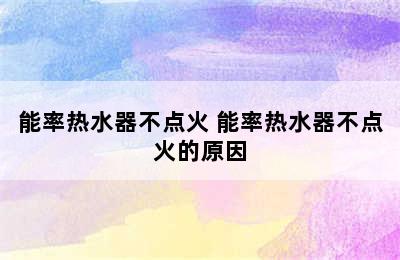 能率热水器不点火 能率热水器不点火的原因